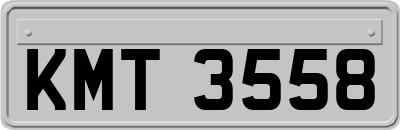 KMT 3558